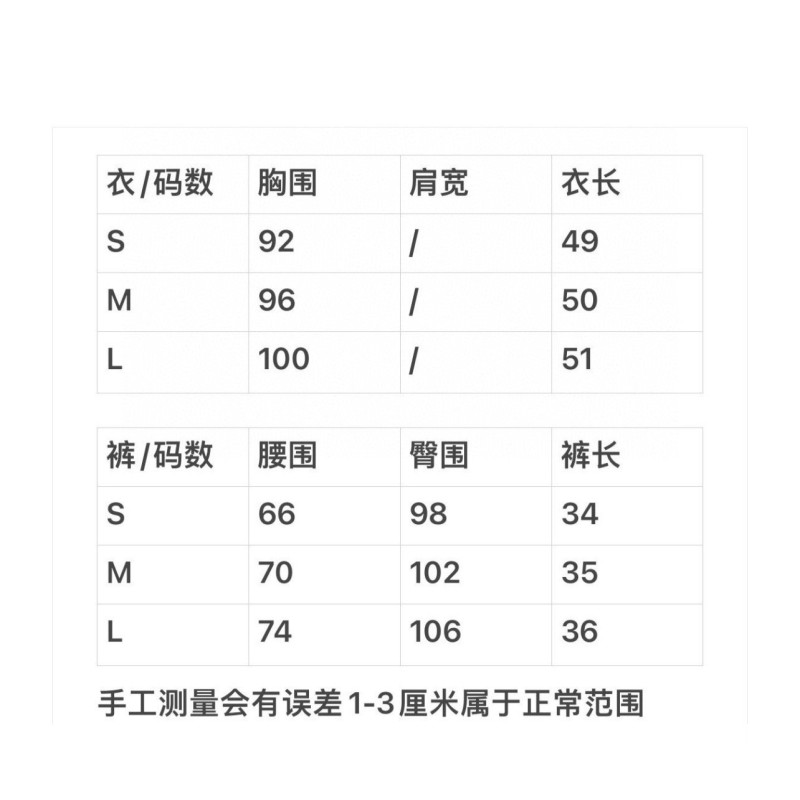 | 衣/码数 | 胸围 | 肩宽 | 衣长 |
|---|---|---|---|
| S | 92 | / | 49 |
| M | 96 | / | 50 |
| L | 100 | / | 51 |

| 裤/码数 | 腰围 | 臀围 | 裤长 |
|---|---|---|---|
| S | 66 | 98 | 34 |
| M | 70 | 102 | 35 |
| L | 74 | 106 | 36 |

手工测量会有误差1-3厘米属于正常范围